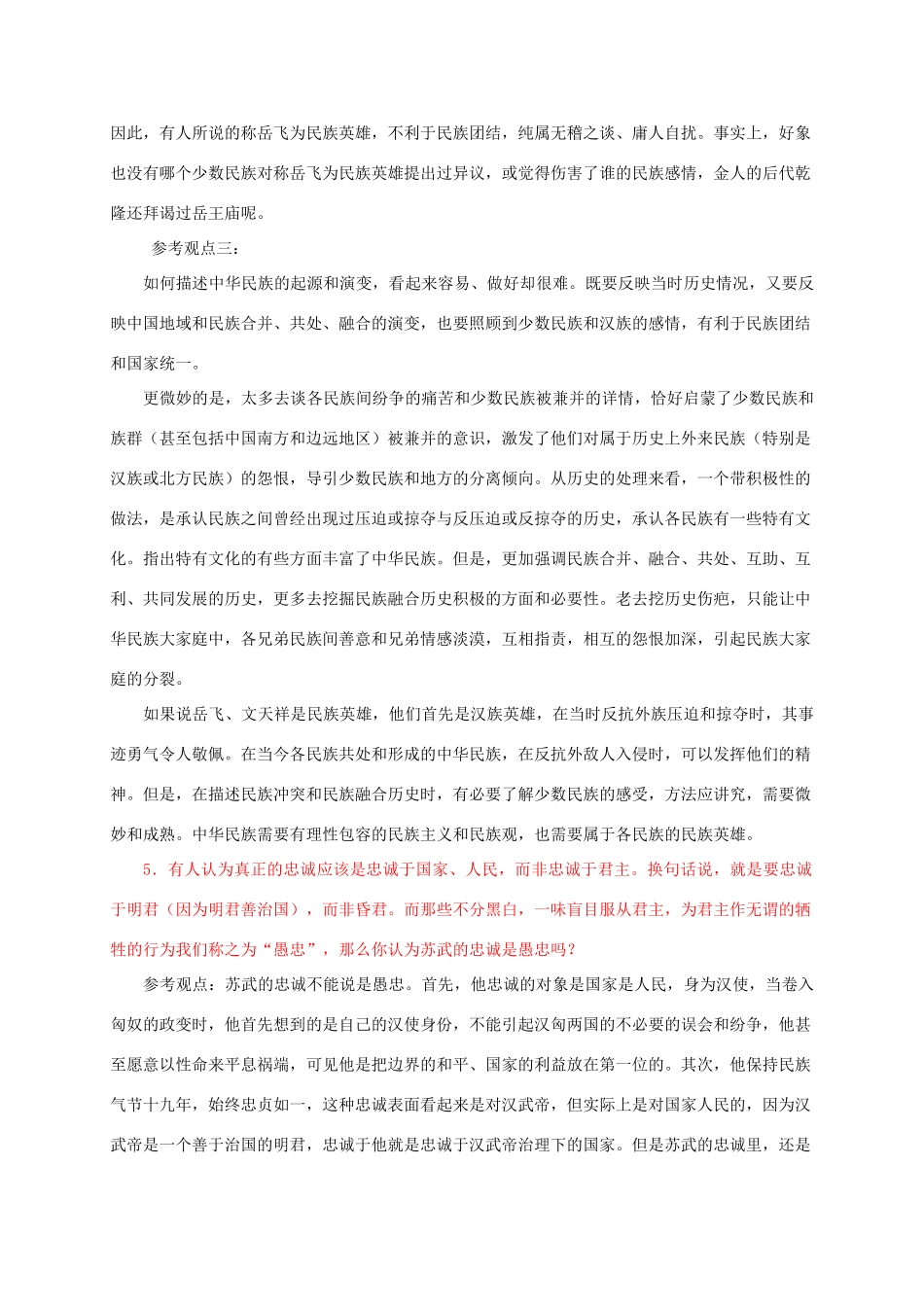 因此，有人所说的称岳飞为民族英雄，不利于民族团结，纯属无稽之谈、庸人自扰。事实上，好象也没有哪个少数民族对称岳飞为民族英雄提出过异议，或觉得伤害了谁的民族感情，金人的后代乾隆还拜谒过岳王庙呢。

参考观点三：

如何描述中华民族的起源和演变，看起来容易、做好却很难。既要反映当时历史情况，又要反映中国地域和民族合并、共处、融合的演变，也要照顾到少数民族和汉族的感情，有利于民族团结和国家统一。

更微妙的是，太多去谈各民族间纷争的痛苦和少数民族被兼并的详情，恰好启蒙了少数民族和族群（甚至包括中国南方和边远地区）被兼并的意识，激发了他们对属于历史上外来民族（特别是汉族或北方民族）的怨恨，导引少数民族和地方的分离倾向。从历史的处理来看，一个带积极性的做法，是承认民族之间曾经出现过压迫或掠夺与反压迫或反掠夺的历史，承认各民族有一些特有文化。指出特有文化的有些方面丰富了中华民族。但是，更加强调民族合并、融合、共处、互助、互利、共同发展的历史，更多去挖掘民族融合历史积极的方面和必要性。老去挖历史伤疤，只能让中华民族大家庭中，各兄弟民族间善意和兄弟情感淡漠，互相指责，相互的怨恨加深，引起民族大家庭的分裂。

如果说岳飞、文天祥是民族英雄，他们首先是汉族英雄，在当时反抗外族压迫和掠夺时，其事迹勇气令人敬佩。在当今各民族共处和形成的中华民族，在反抗外敌人入侵时，可以发挥他们的精神。但是，在描述民族冲突和民族融合历史时，有必要了解少数民族的感受，方法应讲究，需要微妙和成熟。中华民族需要有理性包容的民族主义和民族观，也需要属于各民族的民族英雄。

5．有人认为真正的忠诚应该是忠诚于国家、人民，而非忠诚于君主。换句话说，就是要忠诚于明君（因为明君善治国），而非昏君。而那些不分黑白，一味盲目服从君主，为君主作无谓的牺牲的行为我们称之为“愚忠”，那么你认为苏武的忠诚是愚忠吗？

参考观点：苏武的忠诚不能说是愚忠。首先，他忠诚的对象是国家是人民，身为汉使，当卷入匈奴的政变时，他首先想到的是自己的汉使身份，不能引起汉匈两国的不必要的误会和纷争，他甚至愿意以性命来平息祸端，可见他是把边界的和平、国家的利益放在第一位的。其次，他保持民族气节十九年，始终忠贞如一，这种忠诚表面看起来是对汉武帝，但实际上是对国家人民的，因为汉武帝是一个善于治国的明君，忠诚于他就是忠诚于汉武帝治理下的国家。但是苏武的忠诚里，还是